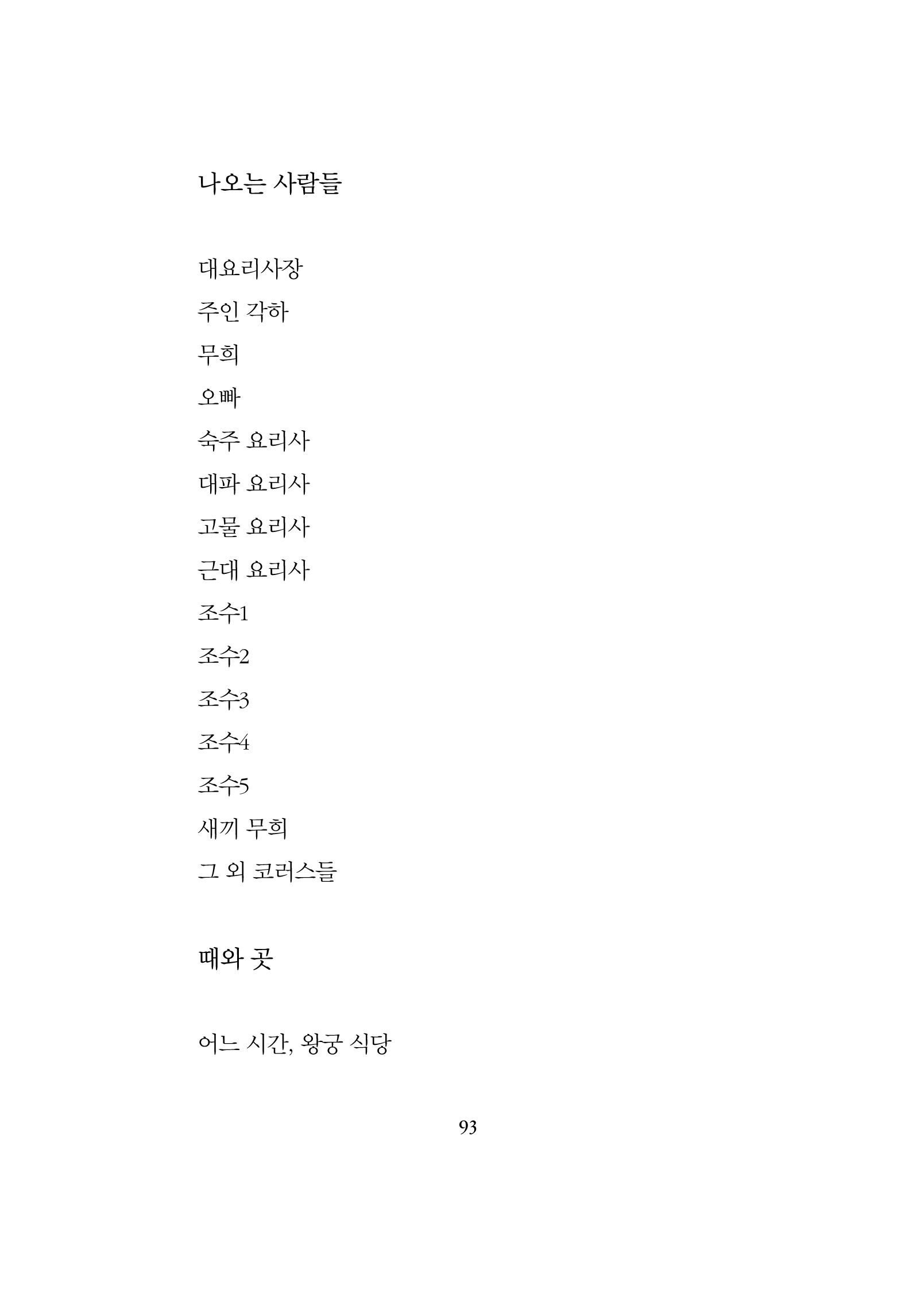 나오는 사람들

대요리사장

주인 각하

무희

오빠

숙주 요리사

대파 요리사

고물 요리사

근대 요리사

조수1

조수2

조수3

조수4

조수5

새끼 무희

그 외 코러스들

때와 곳

어느 시간, 왕궁 식당

93